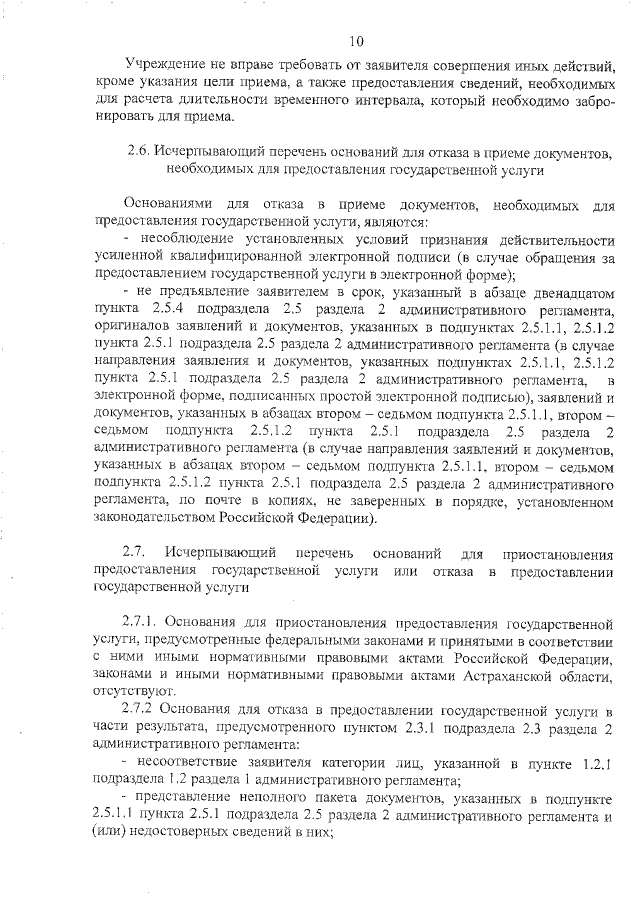 10

Учреждение не вправе требовать от заявителя совершения иных действий, кроме указания цели приема, а также предоставления сведений, необходимых для расчета длительности временного интервала, который необходимо забронировать для приема.

2.6. Исчерпывающий перечень оснований для отказа в приеме документов, необходимых для предоставления государственной услуги

Основаниями для отказа в приеме документов, необходимых для предоставления государственной услуги, являются:

- несоблюдение установленных условий признания действительности усиленной квалифицированной электронной подписи (в случае обращения за предоставлением государственной услуги в электронной форме);

- не предъявление заявителем в срок, указанный в абзаце двенадцатом пункта 2.5.4 подраздела 2.5 раздела 2 административного регламента, оригиналов заявлений и документов, указанных в подпунктах 2.5.1.1, 2.5.1.2 пункта 2.5.1 подраздела 2.5 раздела 2 административного регламента (в случае направления заявления и документов, указанных подпунктах 2.5.1.1, 2.5.1.2 пункта 2.5.1 подраздела 2.5 раздела 2 административного регламента, в электронной форме, подписанных простой электронной подписью), заявлений и документов, указанных в абзацах втором – седьмом подпункта 2.5.1.1, втором – седьмом подпункта 2.5.1.2 пункта 2.5.1 подраздела 2.5 раздела 2 административного регламента (в случае направления заявлений и документов, указанных в абзацах втором – седьмом подпункта 2.5.1.1, втором – седьмом подпункта 2.5.1.2 пункта 2.5.1 подраздела 2.5 раздела 2 административного регламента, по почте в копиях, не заверенных в порядке, установленном законодательством Российской Федерации).

2.7. Исчерпывающий перечень оснований для приостановления предоставления государственной услуги или отказа в предоставлении государственной услуги

2.7.1. Основания для приостановления предоставления государственной услуги, предусмотренные федеральными законами и принятыми в соответствии с ними иными нормативными правовыми актами Российской Федерации, законами и иными нормативными правовыми актами Астраханской области, отсутствуют.

2.7.2 Основания для отказа в предоставлении государственной услуги в части результата, предусмотренного пунктом 2.3.1 подраздела 2.3 раздела 2 административного регламента:

- несоответствие заявителя категории лиц, указанной в пункте 1.2.1 подраздела 1.2 раздела 1 административного регламента;

- представление неполного пакета документов, указанных в подпункте 2.5.1.1 пункта 2.5.1 подраздела 2.5 раздела 2 административного регламента и (или) недостоверных сведений в них;